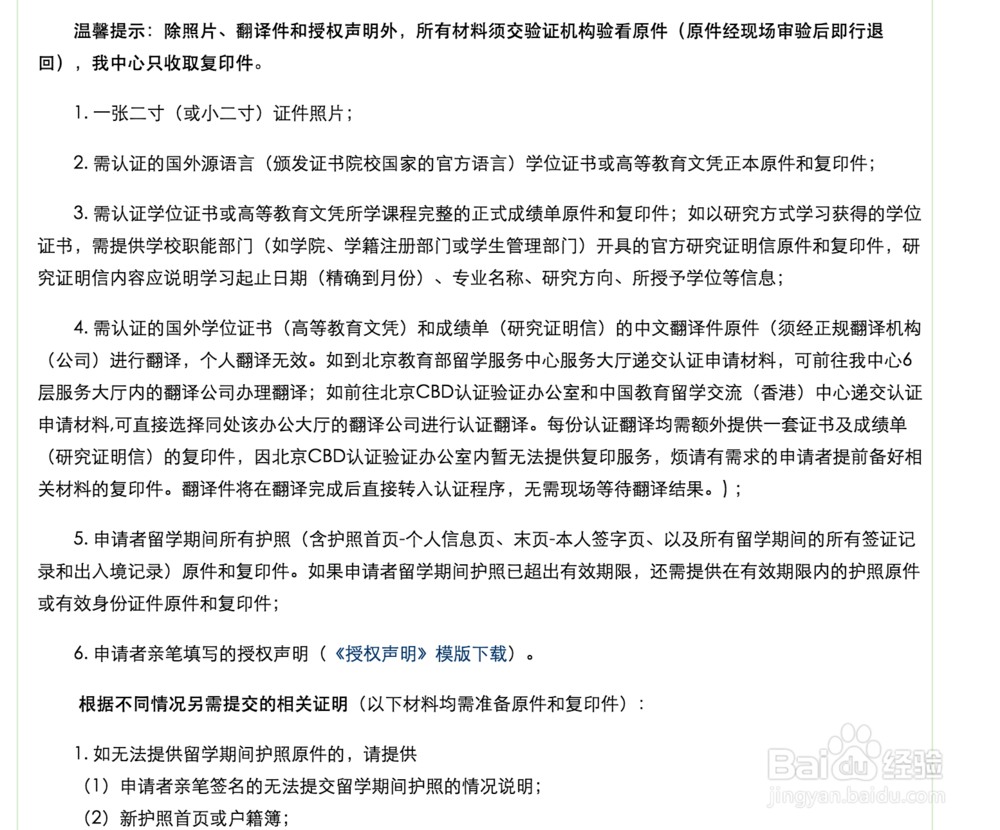 温馨提示：除照片、翻译件和授权声明外，所有材料须交验证机构验看原件（原件经现场审验后即行退回），我中心只收取复印件。

1. 一张二寸（或小二寸）证件照片；

2. 需认证的国外源语言（颁发证书院校国家的官方语言）学位证书或高等教育文凭正本原件和复印件；

3. 需认证学位证书或高等教育文凭所学课程完整的正式成绩单原件和复印件；如以研究方式学习获得的学位证书，需提供学校职能部门（如学院、学籍注册部门或学生管理部门）开具的官方研究证明信原件和复印件，研究证明信内容应说明学习起止日期（精确到月份）、专业名称、研究方向、所授予学位等信息；

4. 需认证的国外学位证书（高等教育文凭）和成绩单（研究证明信）的中文翻译件原件（须经正规翻译机构（公司）进行翻译，个人翻译无效。如到北京教育部留学服务中心服务大厅递交认证申请材料，可前往我中心6层服务大厅内的翻译公司办理翻译；如前往北京CBD认证验证办公室和中国教育留学交流（香港）中心递交认证申请材料,可直接选择同处该办公大厅的翻译公司进行认证翻译。每份认证翻译均需额外提供一套证书及成绩单（研究证明信）的复印件，因北京CBD认证验证办公室内暂无法提供复印服务，烦请有需求的申请者提前备好相关材料的复印件。翻译件将在翻译完成后直接转入认证程序，无需现场等待翻译结果。）；

5. 申请者留学期间所有护照（含护照首页-个人信息页、末页-本人签字页、以及所有留学期间的所有签证记录和出入境记录）原件和复印件。如果申请者留学期间护照已超出有效期限，还需提供在有效期限内的护照原件或有效身份证件原件和复印件；

6. 申请者亲笔填写的授权声明（《授权声明》模版下载）。

根据不同情况另需提交的相关证明（以下材料均需准备原件和复印件）：

1. 如无法提供留学期间护照原件的，请提供
（1）申请者亲笔签名的无法提交留学期间护照的情况说明；
（2）新护照首页或户籍簿；

Baidu经验
jingyan.baidu.com